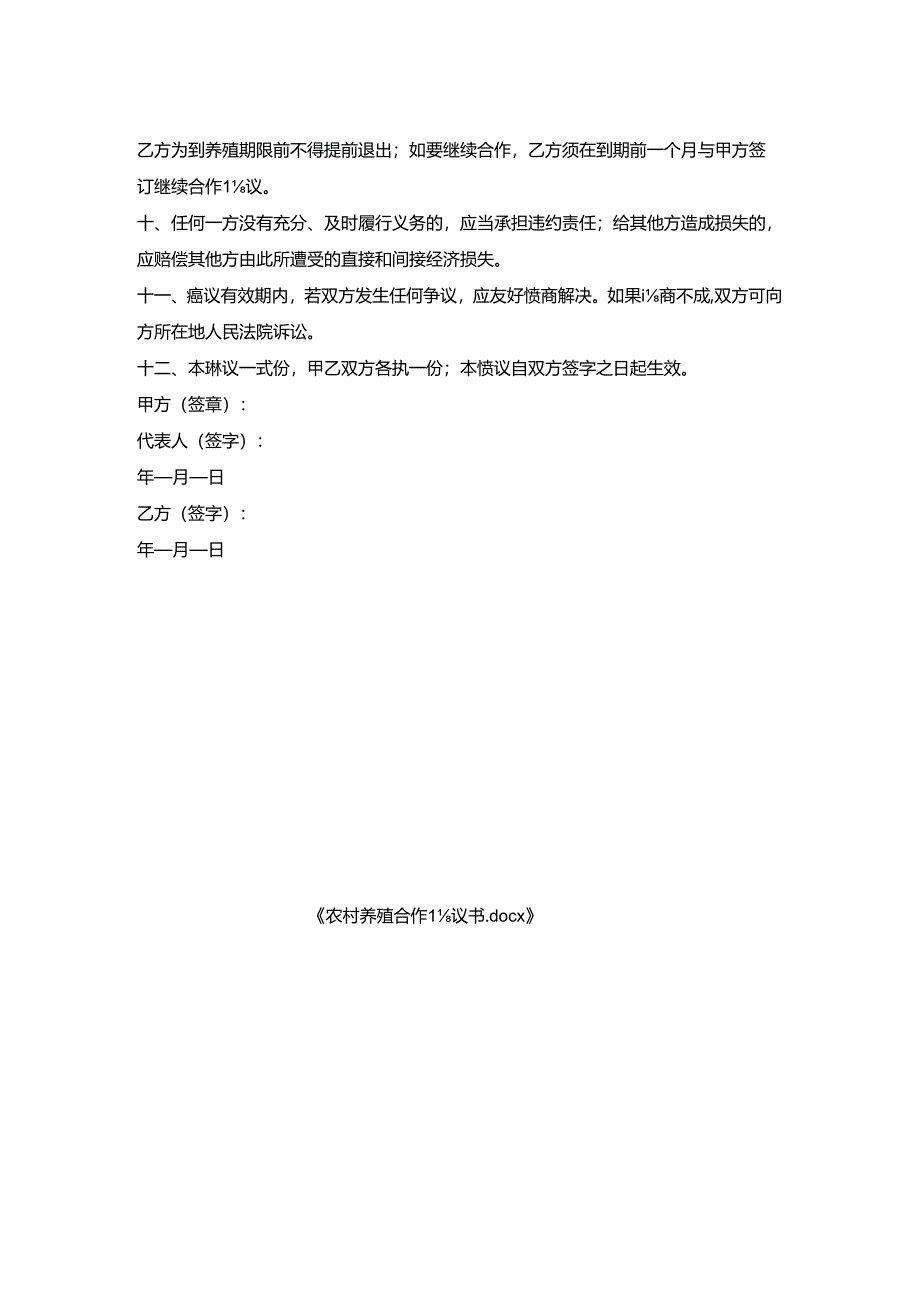 乙方为到养殖期限前不得提前退出；如要继续合作，乙方须在到期前一个月与甲方签订继续合作1⅛议。

十、任何一方没有充分、及时履行义务的，应当承担违约责任；给其他方造成损失的，应赔偿其他方由此所遭受的直接和间接经济损失。

十一、癌议有效期内，若双方发生任何争议，应友好愤商解决。如果i⅛商不成,双方可向方所在地人民法院诉讼。

十二、本琳议一式份，甲乙双方各执一份；本愤议自双方签字之日起生效。

甲方（签章）：

代表人（签字）：

年—月—日

乙方（签字）：

年—月—日

《农村养殖合作1⅛议书.docx》